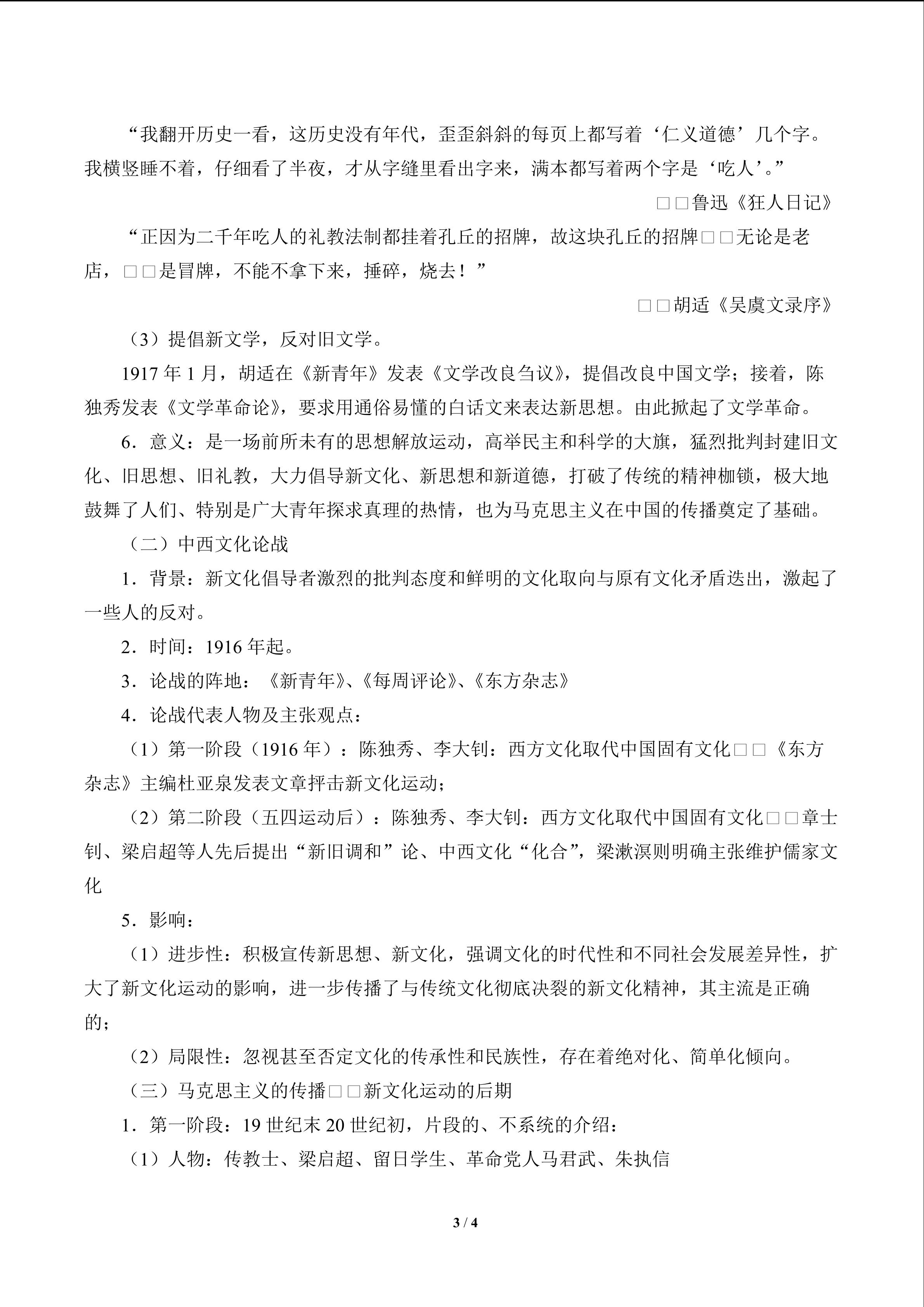 “我翻开历史一看，这历史没有年代，歪歪斜斜的每页上都写着‘仁义道德’几个字。我横竖睡不着，仔细看了半夜，才从字缝里看出字来，满本都写着两个字是‘吃人’。”

□□鲁迅《狂人日记》

“正因为二千年吃人的礼教法制都挂着孔丘的招牌，故这块孔丘的招牌□□无论是老店，□□是冒牌，不能不拿下来，捶碎，烧去！”

□□胡适《吴虞文录序》

（3）提倡新文学，反对旧文学。

1917 年 1 月，胡适在《新青年》发表《文学改良刍议》，提倡改良中国文学；接着，陈独秀发表《文学革命论》，要求用通俗易懂的白话文来表达新思想。由此掀起了文学革命。

6．意义：是一场前所未有的思想解放运动，高举民主和科学的大旗，猛烈批判封建旧文化、旧思想、旧礼教，大力倡导新文化、新思想和新道德，打破了传统的精神枷锁，极大地鼓舞了人们、特别是广大青年探求真理的热情，也为马克思主义在中国的传播奠定了基础。

（二）中西文化论战

1．背景：新文化倡导者激烈的批判态度和鲜明的文化取向与原有文化矛盾迭出，激起了一些人的反对。

2．时间：1916 年起。

3．论战的阵地：《新青年》、《每周评论》、《东方杂志》

4．论战代表人物及主张观点：

（1）第一阶段（1916 年）：陈独秀、李大钊：西方文化取代中国固有文化□□《东方杂志》主编杜亚泉发表文章抨击新文化运动；

（2）第二阶段（五四运动后）：陈独秀、李大钊：西方文化取代中国固有文化□□章士钊、梁启超等人先后提出“新旧调和”论、中西文化“化合”，梁漱溟则明确主张维护儒家文化

5．影响：

（1）进步性：积极宣传新思想、新文化，强调文化的时代性和不同社会发展差异性，扩大了新文化运动的影响，进一步传播了与传统文化彻底决裂的新文化精神，其主流是正确的；

（2）局限性：忽视甚至否定文化的传承性和民族性，存在着绝对化、简单化倾向。

（三）马克思主义的传播□□新文化运动的后期

1．第一阶段：19 世纪末 20 世纪初，片段的、不系统的介绍：

（1）人物：传教士、梁启超、留日学生、革命党人马君武、朱执信

3 / 4